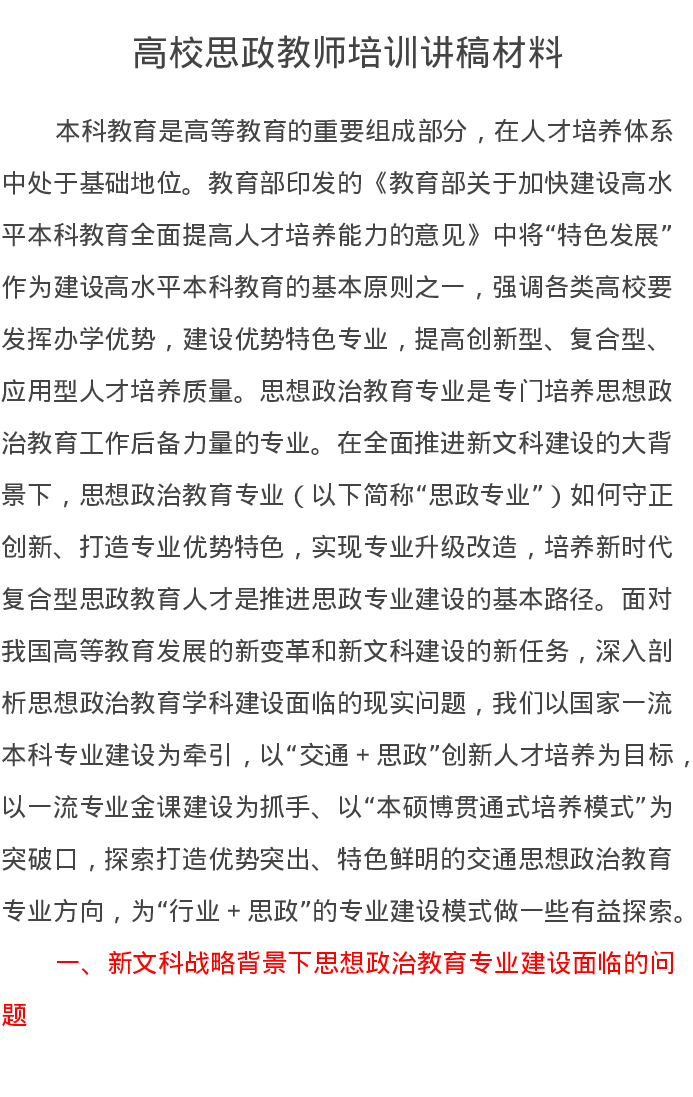 高校思政教师培训讲稿材料

本科教育是高等教育的重要组成部分，在人才培养体系中处于基础地位。教育部印发的《教育部关于加快建设高水平本科教育全面提高人才培养能力的意见》中将“特色发展”作为建设高水平本科教育的基本原则之一，强调各类高校要发挥办学优势，建设优势特色专业，提高创新型、复合型、应用型人才培养质量。思想政治教育专业是专门培养思想政治教育工作后备力量的专业。在全面推进新文科建设的大背景下，思想政治教育专业（以下简称“思政专业”）如何守正创新、打造专业优势特色，实现专业升级改造，培养新时代复合型思政教育人才是推进思政专业建设的基本路径。面对我国高等教育发展的新变革和新文科建设的新任务，深入剖析思想政治教育学科建设面临的现实问题，我们以国家一流本科专业建设为牵引，以“交通＋思政”创新人才培养为目标，以一流专业金课建设为抓手、以“本硕博贯通式培养模式”为突破口，探索打造优势突出、特色鲜明的交通思想政治教育专业方向，为“行业＋思政”的专业建设模式做一些有益探索。

一、新文科战略背景下思想政治教育专业建设面临的问题